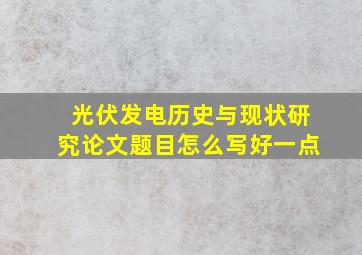 光伏发电历史与现状研究论文题目怎么写好一点